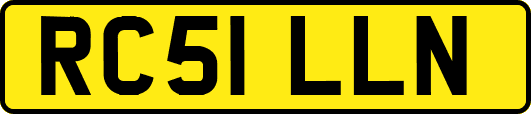 RC51 LLN